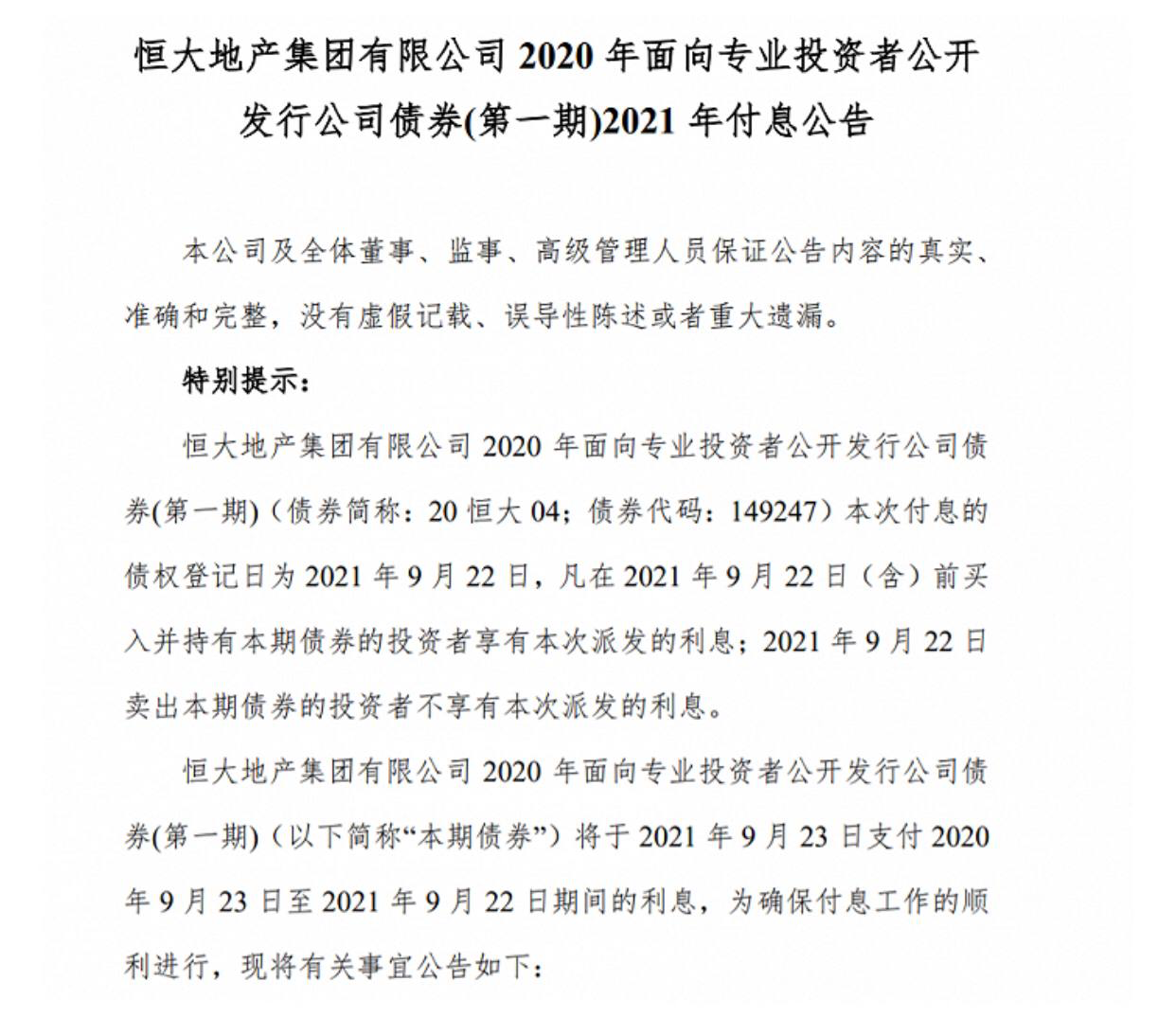 恒大地产集团有限公司 2020 年面向专业投资者公开发行公司债券(第一期)2021 年付息公告

本公司及全体董事、监事、高级管理人员保证公告内容的真实、准确和完整，没有虚假记载、误导性陈述或者重大遗漏。

特别提示：

恒大地产集团有限公司 2020 年面向专业投资者公开发行公司债券(第一期)（债券简称：20 恒大 04；债券代码：149247）本次付息的债权登记日为 2021 年 9 月 22 日，凡在 2021 年 9 月 22 日（含）前买入并持有本期债券的投资者享有本次派发的利息；2021 年 9 月 22 日卖出本期债券的投资者不享有本次派发的利息。

恒大地产集团有限公司 2020 年面向专业投资者公开发行公司债券(第一期)（以下简称“本期债券”）将于 2021 年 9 月 23 日支付 2020 年 9 月 23 日至 2021 年 9 月 22 日期间的利息，为确保付息工作的顺利进行，现将有关事宜公告如下：